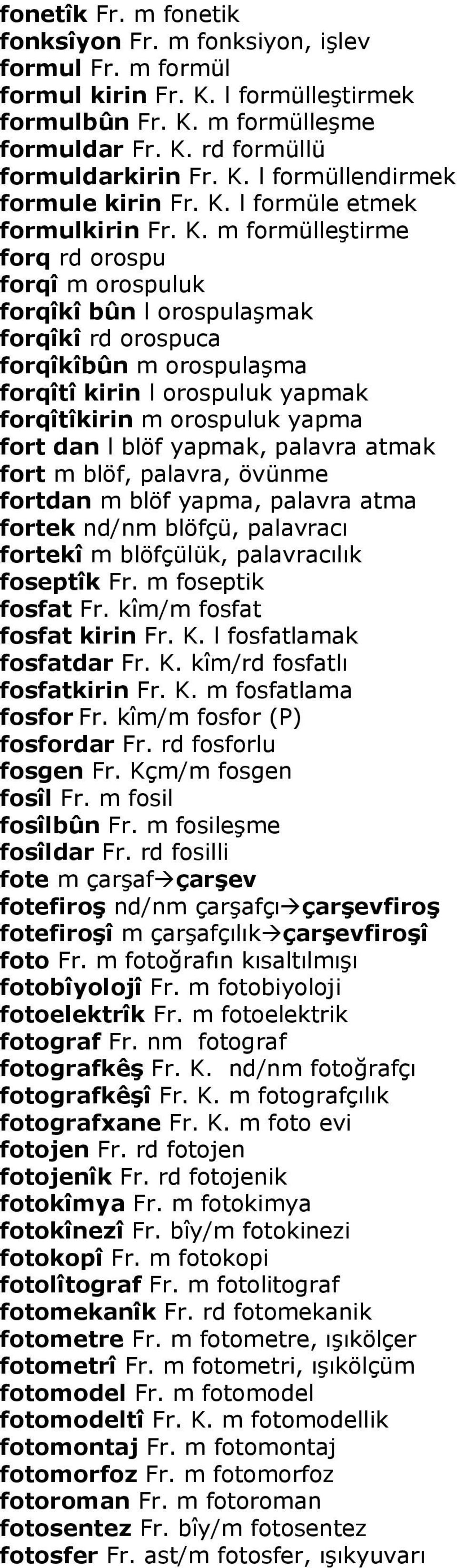 fonetîk Fr. m fonetik
fonksîyon Fr. m fonksiyon, işlev
formul Fr. m formül
formul kirin Fr. K. l formülleştirmek
formulbûn Fr. K. m formülleşme
formuldar Fr. K. rd formüllü
formuldarkirin Fr. K. l formüllendirmek
formule kirin Fr. K. l formüle etmek
formulkirin Fr. K. m formülleştirme
forq rd orospu
forqî m orospuluk
forqîkî bûn l orospulaşmak
forqîkî rd orospuca
forqîkîbûn m orospulaşma
forqîtî kirin l orospuluk yapmak
forqîtîkirin m orospuluk yapma
fort dan l blöf yapmak, palavra atmak
fort m blöf, palavra, övünme
fortdan m blöf yapma, palavra atma
fortek nd/nm blöfçü, palavracı
fortekî m blöfçülük, palavracılık
foseptîk Fr. m foseptik
fosfat Fr. kîm/m fosfat
fosfat kirin Fr. K. l fosfatlamak
fosfatdar Fr. K. kîm/rd fosfatlı
fosfatkirin Fr. K. m fosfatlama
fosfor Fr. kîm/m fosfor (P)
fosfordar Fr. rd fosforlu
fosgen Fr. Kçm/m fosgen
fosîl Fr. m fosil
fosîlbûn Fr. m fosileşme
fosîldar Fr. rd fosilli
fote m çarşaf→çarşev
fotefiroş nd/nm çarşafçı→çarşevfiroş
fotefiroşî m çarşafçılık→çarşevfiroşî
foto Fr. m fotoğrafın kısaltılmışı
fotobîyolojî Fr. m fotobiyoloji
fotoelektrîk Fr. m fotoelektrik
fotograf Fr. nm fotograf
fotografkêş Fr. K. nd/nm fotoğrafçı
fotografkêşî Fr. K. m fotografçılık
fotografxane Fr. K. m foto evi
fotojen Fr. rd fotojen
fotojenîk Fr. rd fotojenik
fotokîmya Fr. m fotokimya
fotokînezî Fr. bîy/m fotokinezi
fotokopî Fr. m fotokopi
fotolîtograf Fr. m fotolitograf
fotomekanîk Fr. rd fotomekanik
fotometre Fr. m fotometre, ışıkölçer
fotometrî Fr. m fotometri, ışıkölçüm
fotomodel Fr. m fotomodel
fotomodeltî Fr. K. m fotomodellik
fotomontaj Fr. m fotomontaj
fotomorfoz Fr. m fotomorfoz
fotoroman Fr. m fotoroman
fotosentez Fr. bîy/m fotosentez
fotosfer Fr. ast/m fotosfer, ışıkyuvarı